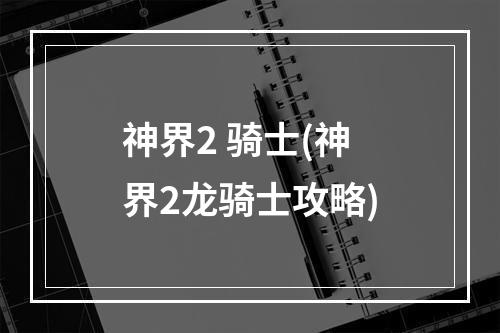 神界2 骑士(神界2龙骑士攻略)